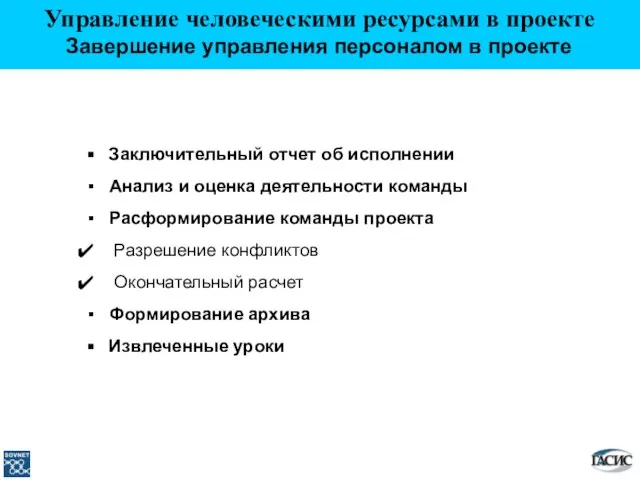 Управление человеческими ресурсами в проекте
Завершение управления персоналом в проекте

▪ Заключительный отчет об исполнении
▪ Анализ и оценка деятельности команды
▪ Расформирование команды проекта
✔ Разрешение конфликтов
✔ Окончательный расчет
▪ Формирование архива
▪ Извлеченные уроки

SOVNET

ГАСИС